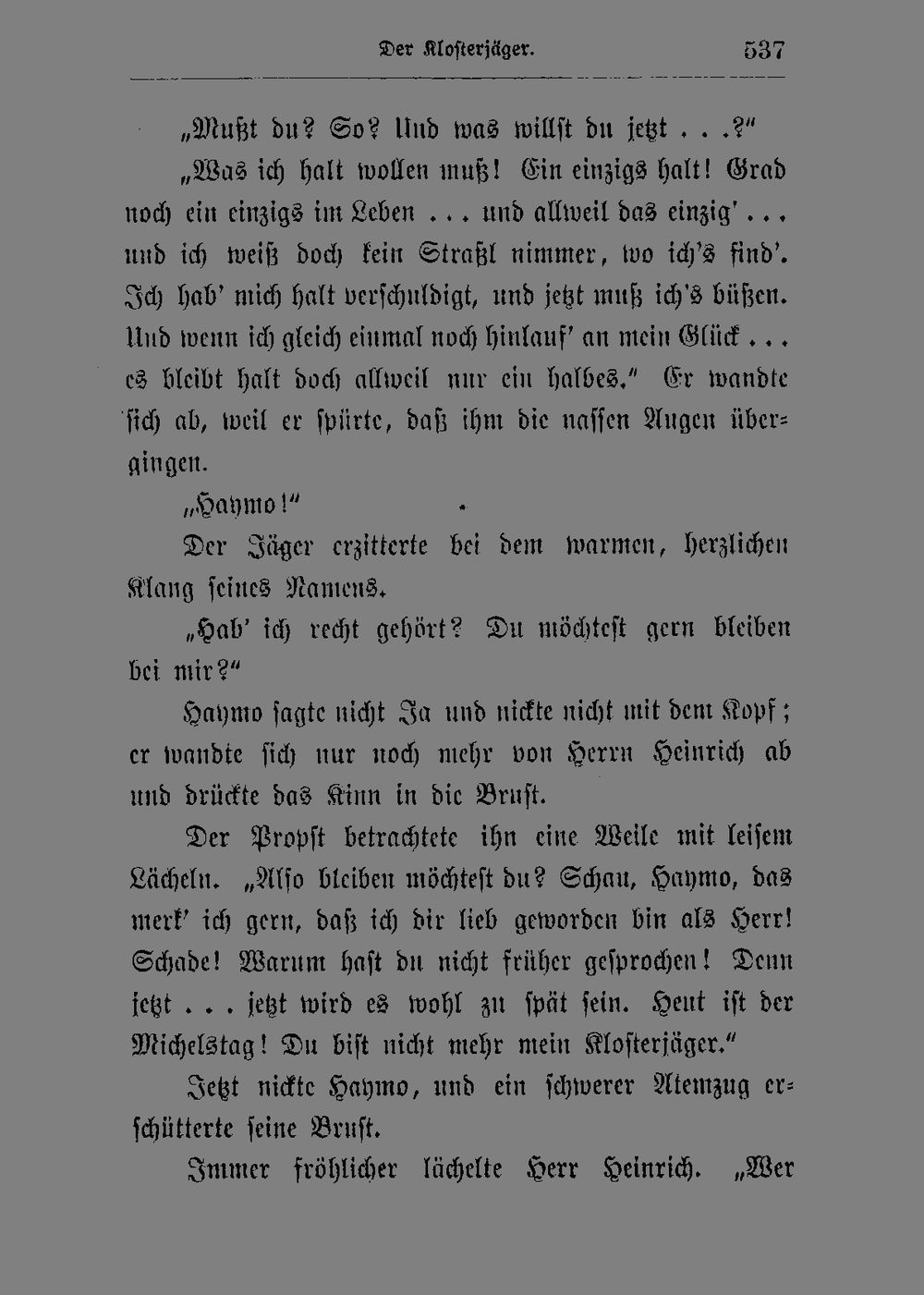 Der Klosterjäger. 537

„Mußt du? So? Und was willst du jetzt . . .?“

„Was ich halt wollen muß! Ein einzigs halt! Grad noch ein einzigs im Leben . . . und allweil das einzig' . . . und ich weiß doch kein Straßl nimmer, wo ich's find'. Ich hab' mich halt verschuldigt, und jetzt muß ich's büßen. Und wenn ich gleich einmal noch hinlauf' an mein Glück . . . es bleibt halt doch allweil nur ein halbes.“ Er wandte sich ab, weil er spürte, daß ihm die nassen Augen übergingen.

„Haymo!“

Der Jäger erzitterte bei dem warmen, herzlichen Klang seines Namens.

„Hab' ich recht gehört? Du möchtest gern bleiben bei mir?“

Haymo sagte nicht Ja und nickte nicht mit dem Kopf; er wandte sich nur noch mehr von Herrn Heinrich ab und drückte das Kinn in die Brust.

Der Propst betrachtete ihn eine Weile mit leisem Lächeln. „Also bleiben möchtest du? Schau, Haymo, das merk' ich gern, daß ich dir lieb geworden bin als Herr! Schade! Warum hast du nicht früher gesprochen! Denn jetzt . . . jetzt wird es wohl zu spät sein. Heut ist der Michelstag! Du bist nicht mehr mein Klosterjäger.“

Jetzt nickte Haymo, und ein schwerer Atemzug erschütterte seine Brust.

Immer fröhlicher lächelte Herr Heinrich. „Wer